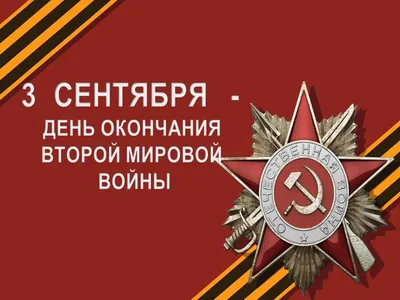 3 СЕНТЯБРЯ -
ДЕНЬ ОКОНЧАНИЯ ВТОРОЙ МИРОВОЙ ВОЙНЫ

ОТЕЧЕСТВЕННАЯ ВОЙНА